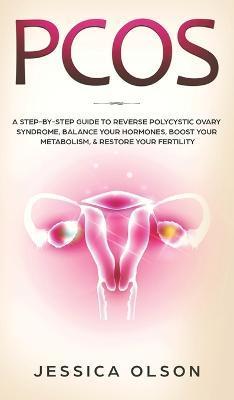 PCOS

A STEP-BY-STEP GUIDE TO REVERSE POLYCYSTIC OVARY SYNDROME, BALANCE YOUR HORMONES, BOOST YOUR METABOLISM, & RESTORE YOUR FERTILITY

JESSICA OLSON